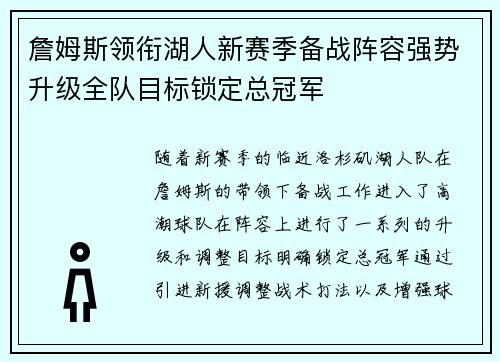 詹姆斯领衔湖人新赛季备战阵容强势升级全队目标锁定总冠军

随着新赛季的临近洛杉矶湖人队在詹姆斯的带领下备战工作进入了高潮球队在阵容上进行了一系列的升级和调整目标明确锁定总冠军通过引进新援调整战术打法以及增强球